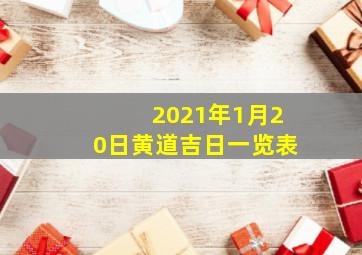 2021年1月20日黄道吉日一览表